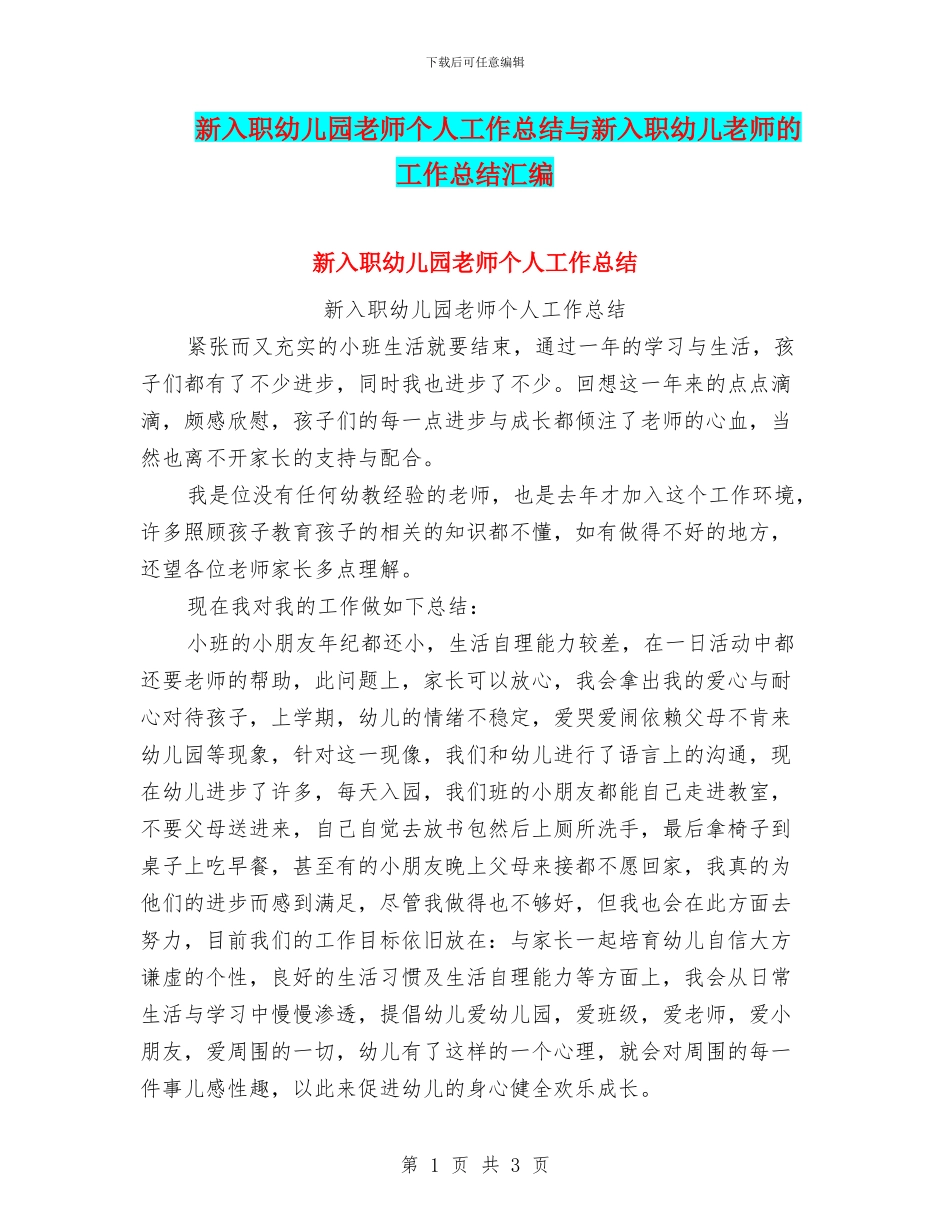 下载后可任意编辑

新入职幼儿园老师个人工作总结与新入职幼儿老师的工作总结汇编

新入职幼儿园老师个人工作总结

新入职幼儿园老师个人工作总结

紧张而又充实的小班生活就要结束，通过一年的学习与生活，孩子们都有了不少进步，同时我也进步了不少。回想这一年来的点点滴滴，颇感欣慰，孩子们的每一点进步与成长都倾注了老师的心血，当然也离不开家长的支持与配合。

我是位没有任何幼教经验的老师，也是去年才加入这个工作环境，许多照顾孩子教育孩子的相关的知识都不懂，如有做得不好的地方，还望各位老师家长多点理解。

现在我对我的工作做如下总结：

小班的小朋友年纪都还小，生活自理能力较差，在一日活动中都还要老师的帮助，此问题上，家长可以放心，我会拿出我的爱心与耐心对待孩子，上学期，幼儿的情绪不稳定，爱哭爱闹依赖父母不肯来幼儿园等现象，针对这一现像，我们和幼儿进行了语言上的沟通，现在幼儿进步了许多，每天入园，我们班的小朋友都能自己走进教室，不要父母送进来，自己自觉去放书包然后上厕所洗手，最后拿椅子到桌子上吃早餐，甚至有的小朋友晚上父母来接都不愿回家，我真的为他们的进步而感到满足，尽管我做得也不够好，但我也会在此方面去努力，目前我们的工作目标依旧放在：与家长一起培育幼儿自信大方谦虚的个性，良好的生活习惯及生活自理能力等方面上，我会从日常生活与学习中慢慢渗透，提倡幼儿爱幼儿园，爱班级，爱老师，爱小朋友，爱周围的一切，幼儿有了这样的一个心理，就会对周围的每一件事儿感性趣，以此来促进幼儿的身心健全欢乐成长。

第 1 页 共 3 页